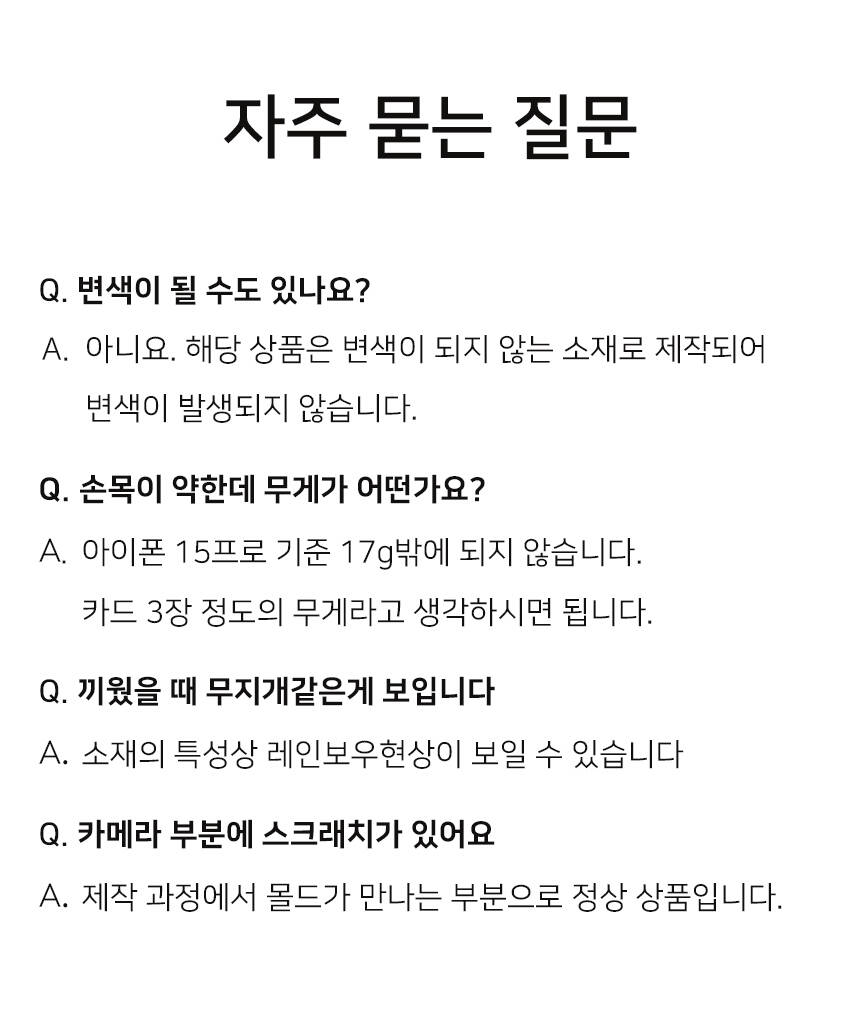 자주 묻는 질문

Q. 변색이 될 수도 있나요?

A. 아니요. 해당 상품은 변색이 되지 않는 소재로 제작되어 변색이 발생되지 않습니다.

Q. 손목이 약한데 무게가 어떤가요?

A. 아이폰 15프로 기준 17g밖에 되지 않습니다. 카드 3장 정도의 무게라고 생각하시면 됩니다.

Q. 끼웠을 때 무지개같은게 보입니다

A. 소재의 특성상 레인보우현상이 보일 수 있습니다

Q. 카메라 부분에 스크래치가 있어요

A. 제작 과정에서 몰드가 만나는 부분으로 정상 상품입니다.